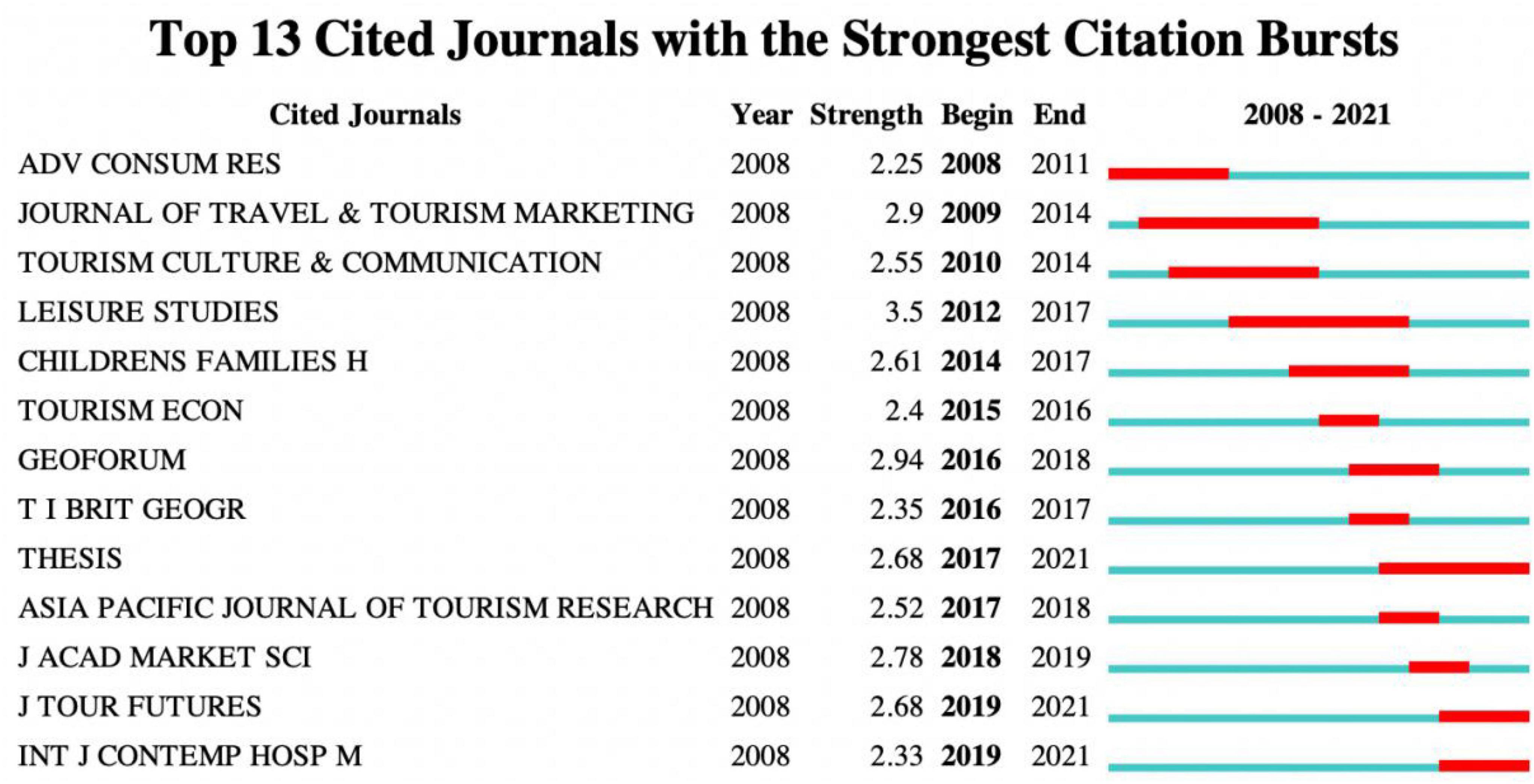 Top 13 Cited Journals with the Strongest Citation Bursts

| Cited Journals | Year | Strength | Begin | End | 2008 - 2021 |
|---|---|---|---|---|---|
| ADV CONSUM RES | 2008 | 2.25 | 2008 | 2011 | |
| JOURNAL OF TRAVEL & TOURISM MARKETING | 2008 | 2.9 | 2009 | 2014 | |
| TOURISM CULTURE & COMMUNICATION | 2008 | 2.55 | 2010 | 2014 | |
| LEISURE STUDIES | 2008 | 3.5 | 2012 | 2017 | |
| CHILDRENS FAMILIES H | 2008 | 2.61 | 2014 | 2017 | |
| TOURISM ECON | 2008 | 2.4 | 2015 | 2016 | |
| GEOFORUM | 2008 | 2.94 | 2016 | 2018 | |
| T I BRIT GEOGR | 2008 | 2.35 | 2016 | 2017 | |
| THESIS | 2008 | 2.68 | 2017 | 2021 | |
| ASIA PACIFIC JOURNAL OF TOURISM RESEARCH | 2008 | 2.52 | 2017 | 2018 | |
| J ACAD MARKET SCI | 2008 | 2.78 | 2018 | 2019 | |
| J TOUR FUTURES | 2008 | 2.68 | 2019 | 2021 | |
| INT J CONTEMP HOSP M | 2008 | 2.33 | 2019 | 2021 | |